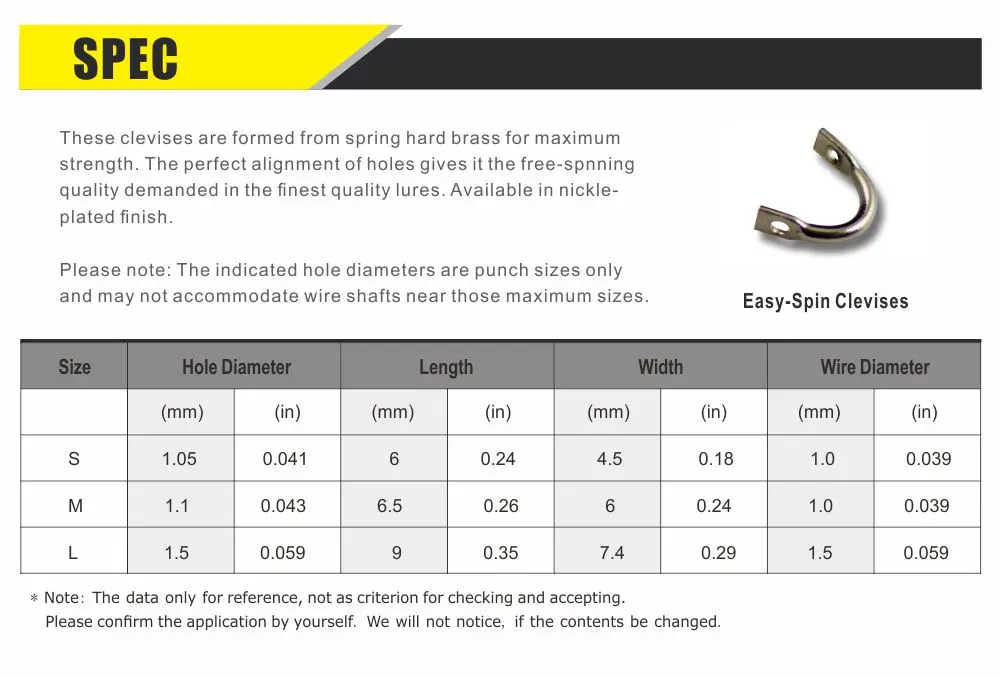 SPEC

These clevises are formed from spring hard brass for maximum strength. The perfect alignment of holes gives it the free-spnning quality demanded in the finest quality lures. Available in nickle-plated finish.

Please note: The indicated hole diameters are punch sizes only and may not accommodate wire shafts near those maximum sizes.

Easy-Spin Clevises

| Size | Hole Diameter | | Length | | Width | | Wire Diameter | |
|---|---|---|---|---|---|---|---|---|
| | (mm) | (in) | (mm) | (in) | (mm) | (in) | (mm) | (in) |
| S | 1.05 | 0.041 | 6 | 0.24 | 4.5 | 0.18 | 1.0 | 0.039 |
| M | 1.1 | 0.043 | 6.5 | 0.26 | 6 | 0.24 | 1.0 | 0.039 |
| L | 1.5 | 0.059 | 9 | 0.35 | 7.4 | 0.29 | 1.5 | 0.059 |

* Note: The data only for reference, not as criterion for checking and accepting.
Please confirm the application by yourself. We will not notice, if the contents be changed.